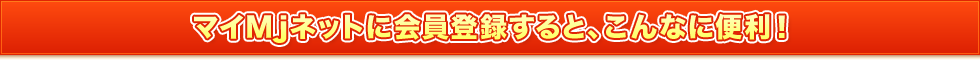 マイMjネットに会員登録すると、こんなに便利！